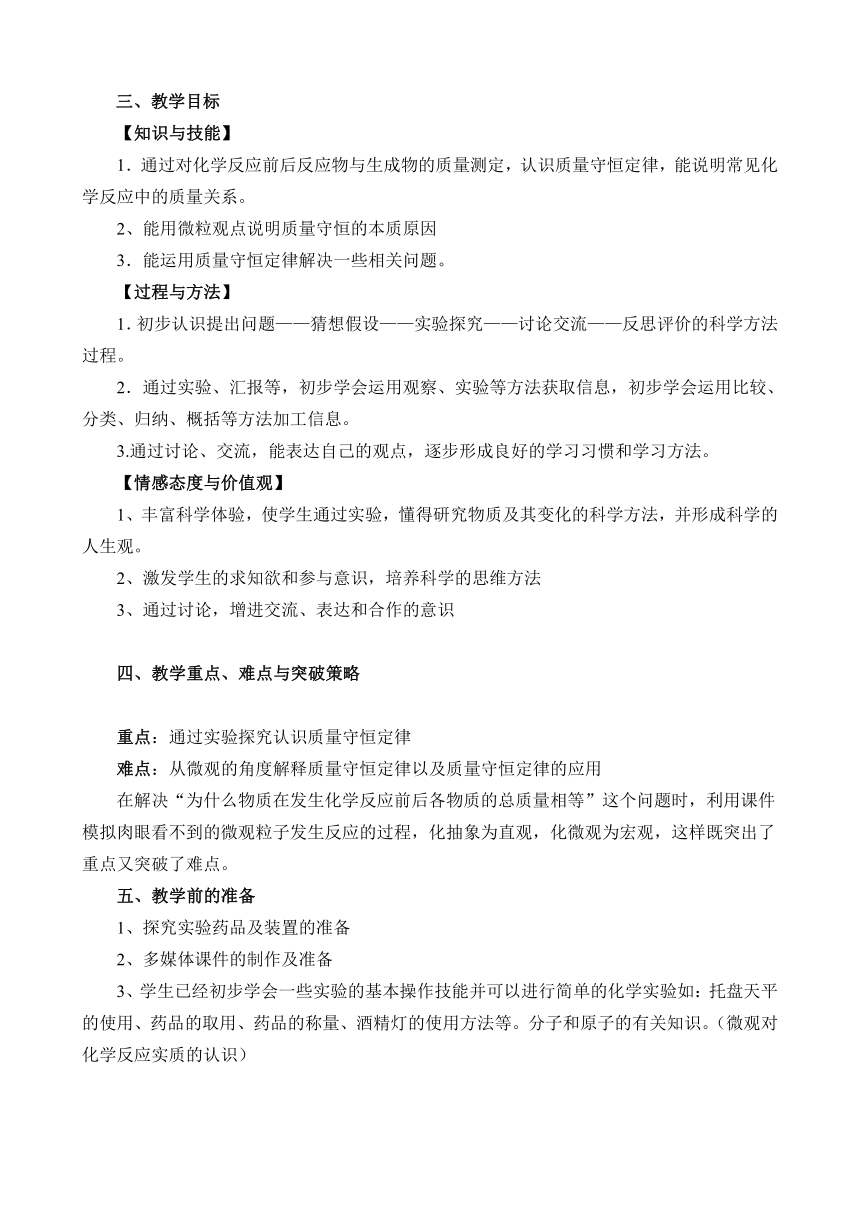 三、教学目标

【知识与技能】

1．通过对化学反应前后反应物与生成物的质量测定，认识质量守恒定律，能说明常见化学反应中的质量关系。

2、能用微粒观点说明质量守恒的本质原因

3．能运用质量守恒定律解决一些相关问题。

【过程与方法】

1. 初步认识提出问题——猜想假设——实验探究——讨论交流——反思评价的科学方法过程。

2．通过实验、汇报等，初步学会运用观察、实验等方法获取信息，初步学会运用比较、分类、归纳、概括等方法加工信息。

3.通过讨论、交流，能表达自己的观点，逐步形成良好的学习习惯和学习方法。

【情感态度与价值观】

1、丰富科学体验，使学生通过实验，懂得研究物质及其变化的科学方法，并形成科学的人生观。

2、激发学生的求知欲和参与意识，培养科学的思维方法

3、通过讨论，增进交流、表达和合作的意识

四、教学重点、难点与突破策略

重点：通过实验探究认识质量守恒定律

难点：从微观的角度解释质量守恒定律以及质量守恒定律的应用

在解决“为什么物质在发生化学反应前后各物质的总质量相等”这个问题时，利用课件模拟肉眼看不到的微观粒子发生反应的过程，化抽象为直观，化微观为宏观，这样既突出了重点又突破了难点。

五、教学前的准备

1、探究实验药品及装置的准备

2、多媒体课件的制作及准备

3、学生已经初步学会一些实验的基本操作技能并可以进行简单的化学实验如：托盘天平的使用、药品的取用、药品的称量、酒精灯的使用方法等。分子和原子的有关知识。（微观对化学反应实质的认识）